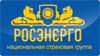 РОСЭНЕРГО
национальная страховая группа